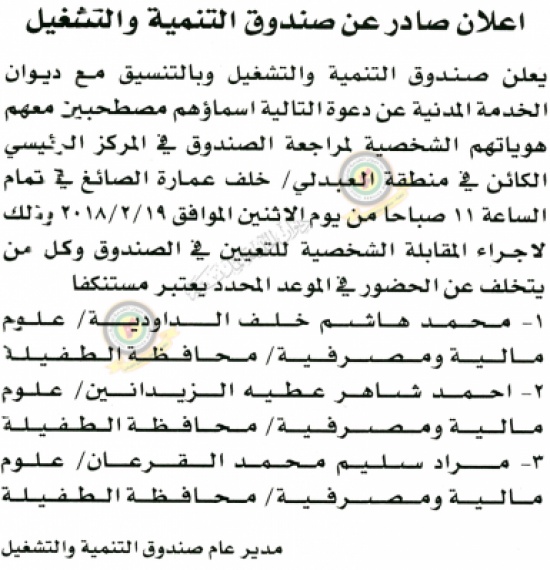 اعلان صادر عن صندوق التنمية والتشغيل

يعلن صندوق التنمية والتشغيل وبالتنسيق مع ديوان الخدمة المدنية عن دعوة التالية اسماؤهم مصطحبين معهم هوياتهم الشخصية لمراجعة الصندوق في المركز الرئيسي الكائن في منطقة العبدلي/ خلف عمارة الصائغ في تمام الساعة ١١ صباحا من يوم الاثنين الموافق ٢٠١٨/٢/١٩ وذلك لاجراء المقابلة الشخصية للتعيين في الصندوق وكل من يتخلف عن الحضور في الموعد المحدد يعتبر مستنكفا

١- محمد هاشم خلف الداودية/ علوم مالية ومصرفية/ محافظة الطفيلة
٢- احمد شاهر عطيه الزيدانين/ علوم مالية ومصرفية/ محافظة الطفيلة
٣- مراد سليم محمد القرعان/ علوم مالية ومصرفية/ محافظة الطفيلة

مدير عام صندوق التنمية والتشغيل